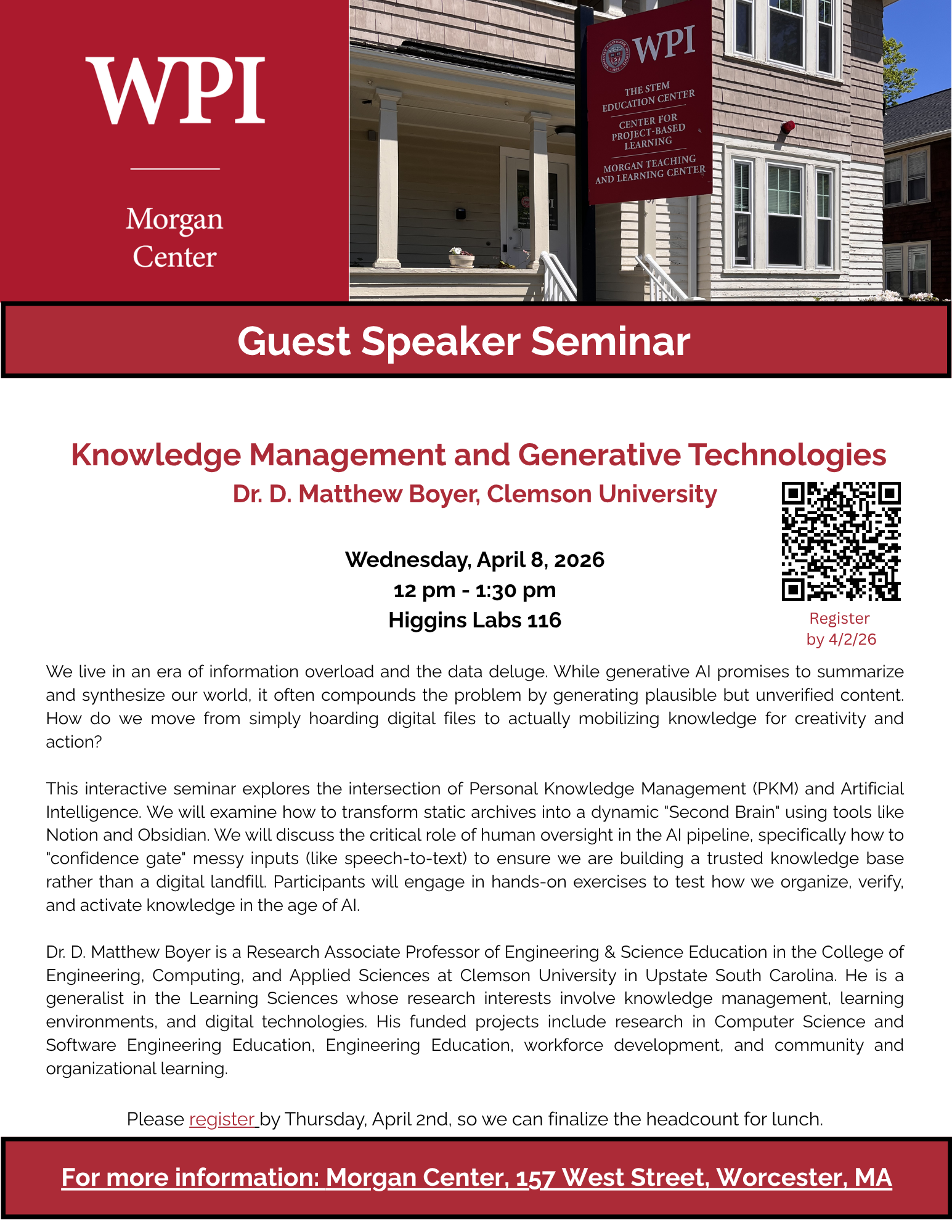 WPI

Morgan Center

WPI

THE STEM EDUCATION CENTER

CENTER FOR PROJECT-BASED LEARNING

MORGAN TEACHING AND LEARNING CENTER

Guest Speaker Seminar

Knowledge Management and Generative Technologies

Dr. D. Matthew Boyer, Clemson University

Wednesday, April 8, 2026
12 pm - 1:30 pm
Higgins Labs 116

Register by 4/2/26

We live in an era of information overload and the data deluge. While generative AI promises to summarize and synthesize our world, it often compounds the problem by generating plausible but unverified content. How do we move from simply hoarding digital files to actually mobilizing knowledge for creativity and action?

This interactive seminar explores the intersection of Personal Knowledge Management (PKM) and Artificial Intelligence. We will examine how to transform static archives into a dynamic "Second Brain" using tools like Notion and Obsidian. We will discuss the critical role of human oversight in the AI pipeline, specifically how to "confidence gate" messy inputs (like speech-to-text) to ensure we are building a trusted knowledge base rather than a digital landfill. Participants will engage in hands-on exercises to test how we organize, verify, and activate knowledge in the age of AI.

Dr. D. Matthew Boyer is a Research Associate Professor of Engineering & Science Education in the College of Engineering, Computing, and Applied Sciences at Clemson University in Upstate South Carolina. He is a generalist in the Learning Sciences whose research interests involve knowledge management, learning environments, and digital technologies. His funded projects include research in Computer Science and Software Engineering Education, Engineering Education, workforce development, and community and organizational learning.

Please register by Thursday, April 2nd, so we can finalize the headcount for lunch.

For more information: Morgan Center, 157 West Street, Worcester, MA